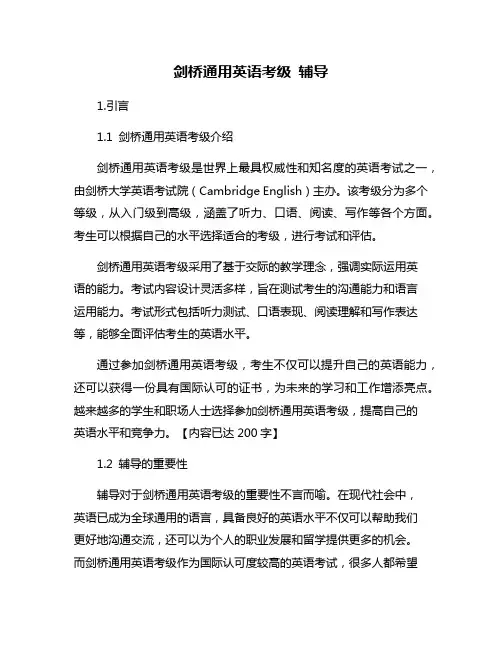 剑桥通用英语考级 辅导

1.引言

1.1 剑桥通用英语考级介绍

剑桥通用英语考级是世界上最具权威性和知名度的英语考试之一，由剑桥大学英语考试院（Cambridge English）主办。该考级分为多个等级，从入门级到高级，涵盖了听力、口语、阅读、写作等各个方面。考生可以根据自己的水平选择适合的考级，进行考试和评估。

剑桥通用英语考级采用了基于交际的教学理念，强调实际运用英语的能力。考试内容设计灵活多样，旨在测试考生的沟通能力和语言运用能力。考试形式包括听力测试、口语表现、阅读理解和写作表达等，能够全面评估考生的英语水平。

通过参加剑桥通用英语考级，考生不仅可以提升自己的英语能力，还可以获得一份具有国际认可的证书，为未来的学习和工作增添亮点。越来越多的学生和职场人士选择参加剑桥通用英语考级，提高自己的英语水平和竞争力。【内容已达 200 字】

1.2 辅导的重要性

辅导对于剑桥通用英语考级的重要性不言而喻。在现代社会中，英语已成为全球通用的语言，具备良好的英语水平不仅可以帮助我们更好地沟通交流，还可以为个人的职业发展和留学提供更多的机会。而剑桥通用英语考级作为国际认可度较高的英语考试，很多人都希望